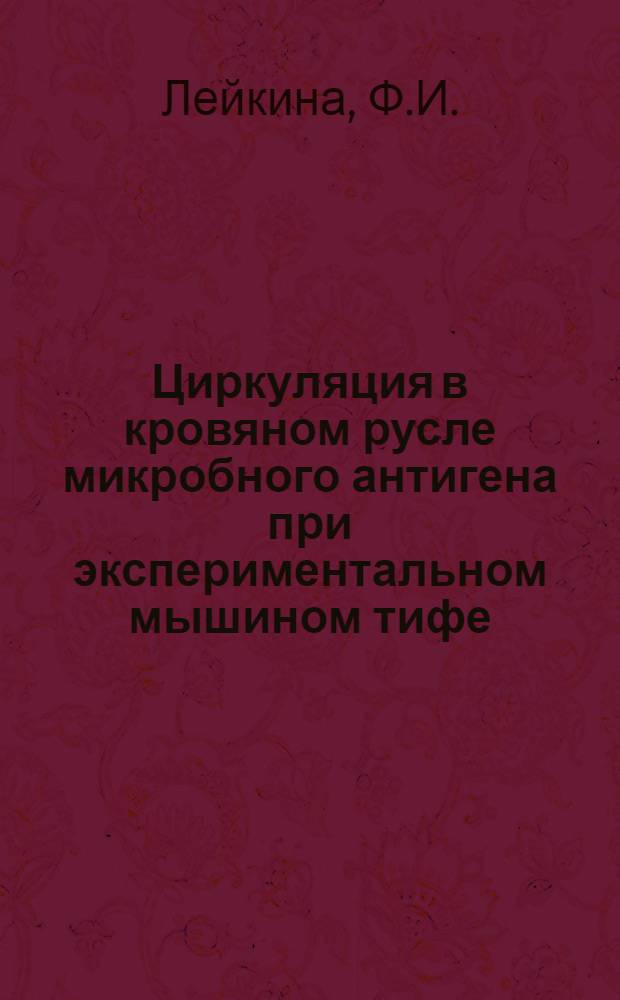 Лейкина, Ф.И.

Циркуляция в кровяном русле микробного антигена при экспериментальном мышином тифе